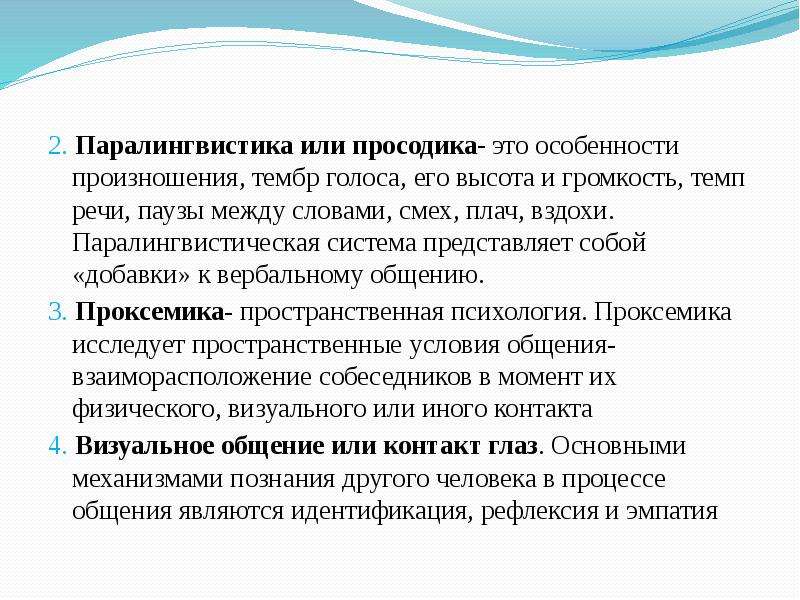 2. Паралингвистика или просодика- это особенности произношения, тембр голоса, его высота и громкость, темп речи, паузы между словами, смех, плач, вздохи. Паралингвистическая система представляет собой «добавки» к вербальному общению.

3. Проксемика- пространственная психология. Проксемика исследует пространственные условия общения- взаиморасположение собеседников в момент их физического, визуального или иного контакта

4. Визуальное общение или контакт глаз. Основными механизмами познания другого человека в процессе общения являются идентификация, рефлексия и эмпатия